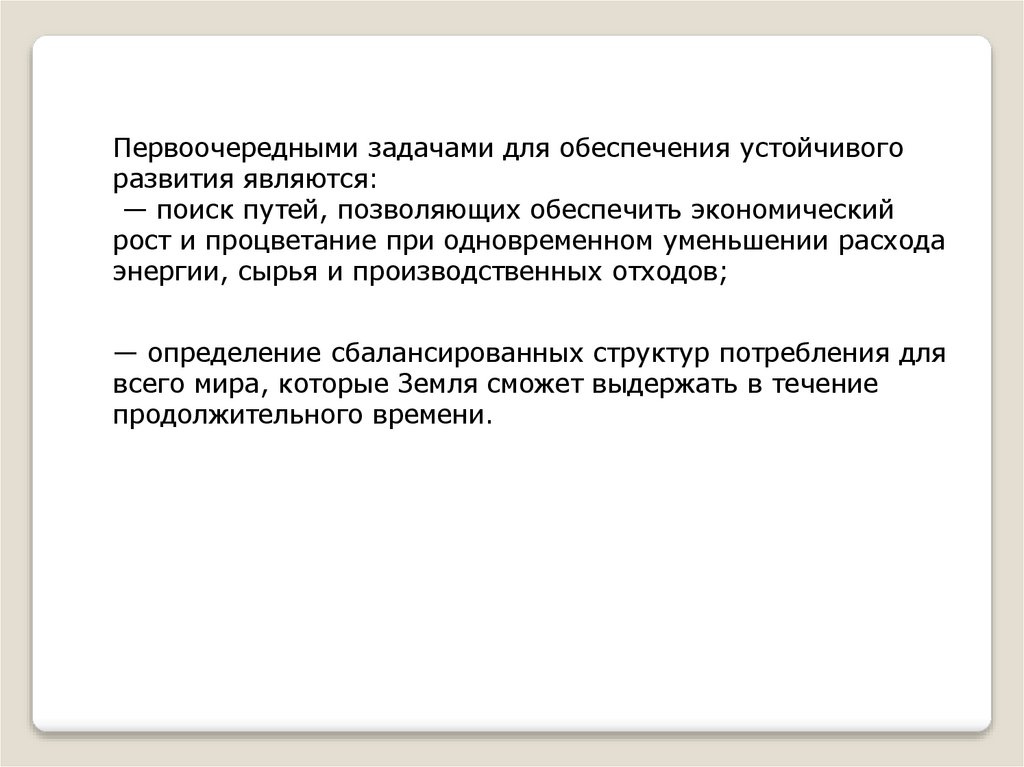 Первоочередными задачами для обеспечения устойчивого развития являются:
— поиск путей, позволяющих обеспечить экономический рост и процветание при одновременном уменьшении расхода энергии, сырья и производственных отходов;

— определение сбалансированных структур потребления для всего мира, которые Земля сможет выдержать в течение продолжительного времени.